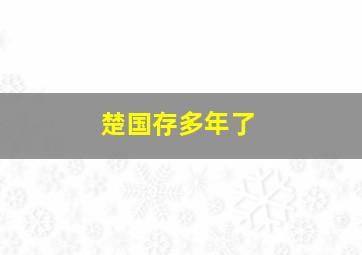 楚国存多年了